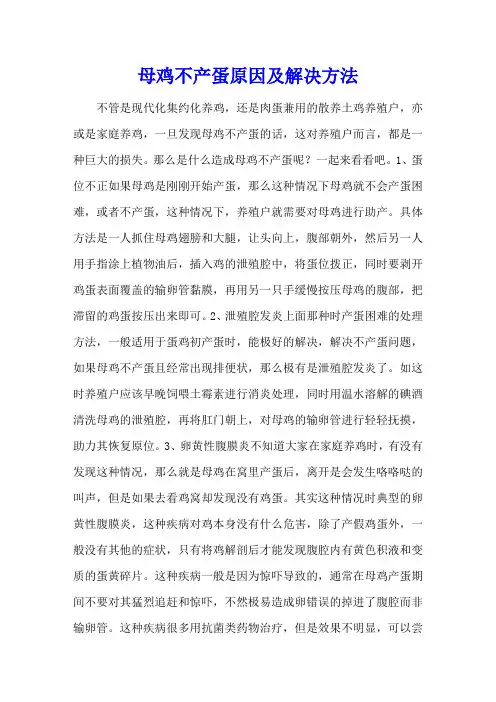 母鸡不产蛋原因及解决方法

不管是现代化集约化养鸡，还是肉蛋兼用的散养土鸡养殖户，亦或是家庭养鸡，一旦发现母鸡不产蛋的话，这对养殖户而言，都是一种巨大的损失。那么是什么造成母鸡不产蛋呢？一起来看看吧。1、蛋位不正如果母鸡是刚刚开始产蛋，那么这种情况下母鸡就不会产蛋困难，或者不产蛋，这种情况下，养殖户就需要对母鸡进行助产。具体方法是一人抓住母鸡翅膀和大腿，让头向上，腹部朝外，然后另一人用手指涂上植物油后，插入鸡的泄殖腔中，将蛋位拨正，同时要剥开鸡蛋表面覆盖的输卵管黏膜，再用另一只手缓慢按压母鸡的腹部，把滞留的鸡蛋按压出来即可。2、泄殖腔发炎上面那种时产蛋困难的处理方法，一般适用于蛋鸡初产蛋时，能极好的解决，解决不产蛋问题，如果母鸡不产蛋且经常出现排便状，那么极有是泄殖腔发炎了。如这时养殖户应该早晚饲喂土霉素进行消炎处理，同时用温水溶解的碘酒清洗母鸡的泄殖腔，再将肛门朝上，对母鸡的输卵管进行轻轻抚摸，助力其恢复原位。3、卵黄性腹膜炎不知道大家在家庭养鸡时，有没有发现这种情况，那么就是母鸡在窝里产蛋后，离开是会发生咯咯哒的叫声，但是如果去看鸡窝却发现没有鸡蛋。其实这种情况时典型的卵黄性腹膜炎，这种疾病对鸡本身没有什么危害，除了产假鸡蛋外，一般没有其他的症状，只有将鸡解剖后才能发现腹腔内有黄色积液和变质的蛋黄碎片。这种疾病一般是因为惊吓导致的，通常在母鸡产蛋期间不要对其猛烈追赶和惊吓，不然极易造成卵错误的掉进了腹腔而非输卵管。这种疾病很多用抗菌类药物治疗，但是效果不明显，可以尝